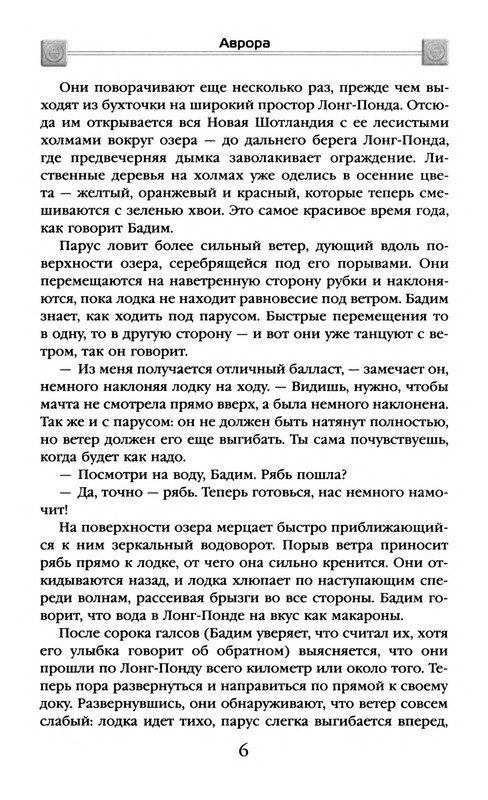 Аврора

Они поворачивают еще несколько раз, прежде чем выходят из бухточки на широкий простор Лонг-Понда. Отсюда им открывается вся Новая Шотландия с ее лесистыми холмами вокруг озера — до дальнего берега Лонг-Понда, где предвечерняя дымка заволакивает ограждение. Лиственные деревья на холмах уже оделись в осенние цвета — желтый, оранжевый и красный, которые теперь смешиваются с зеленью хвои. Это самое красивое время года, как говорит Бадим.

Парус ловит более сильный ветер, дующий вдоль поверхности озера, серебрящейся под его порывами. Они перемещаются на наветренную сторону рубки и наклоняются, пока лодка не находит равновесие под ветром. Бадим знает, как ходить под парусом. Быстрые перемещения то в одну, то в другую сторону — и вот они уже танцуют с ветром, так он говорит.

— Из меня получается отличный балласт, — замечает он, немного наклоняя лодку на ходу. — Видишь, нужно, чтобы мачта не смотрела прямо вверх, а была немного наклонена. Так же и с парусом: он не должен быть натянут полностью, но ветер должен его еще выгибать. Ты сама почувствуешь, когда будет как надо.

— Посмотри на воду, Бадим. Рябь пошла?

— Да, точно — рябь. Теперь готовься, нас немного намочит!

На поверхности озера мерцает быстро приближающийся к ним зеркальный водоворот. Порыв ветра приносит рябь прямо к лодке, от чего она сильно кренится. Они откидываются назад, и лодка хлюпает по наступающим спереди волнам, рассеивая брызги во все стороны. Бадим говорит, что вода в Лонг-Понде на вкус как макароны.

После сорока галсов (Бадим уверяет, что считал их, хотя его улыбка говорит об обратном) выясняется, что они прошли по Лонг-Понду всего километр или около того. Теперь пора развернуться и направиться по прямой к своему доку. Развернувшись, они обнаруживают, что ветер совсем слабый: лодка идет тихо, парус слегка выгибается вперед,

6